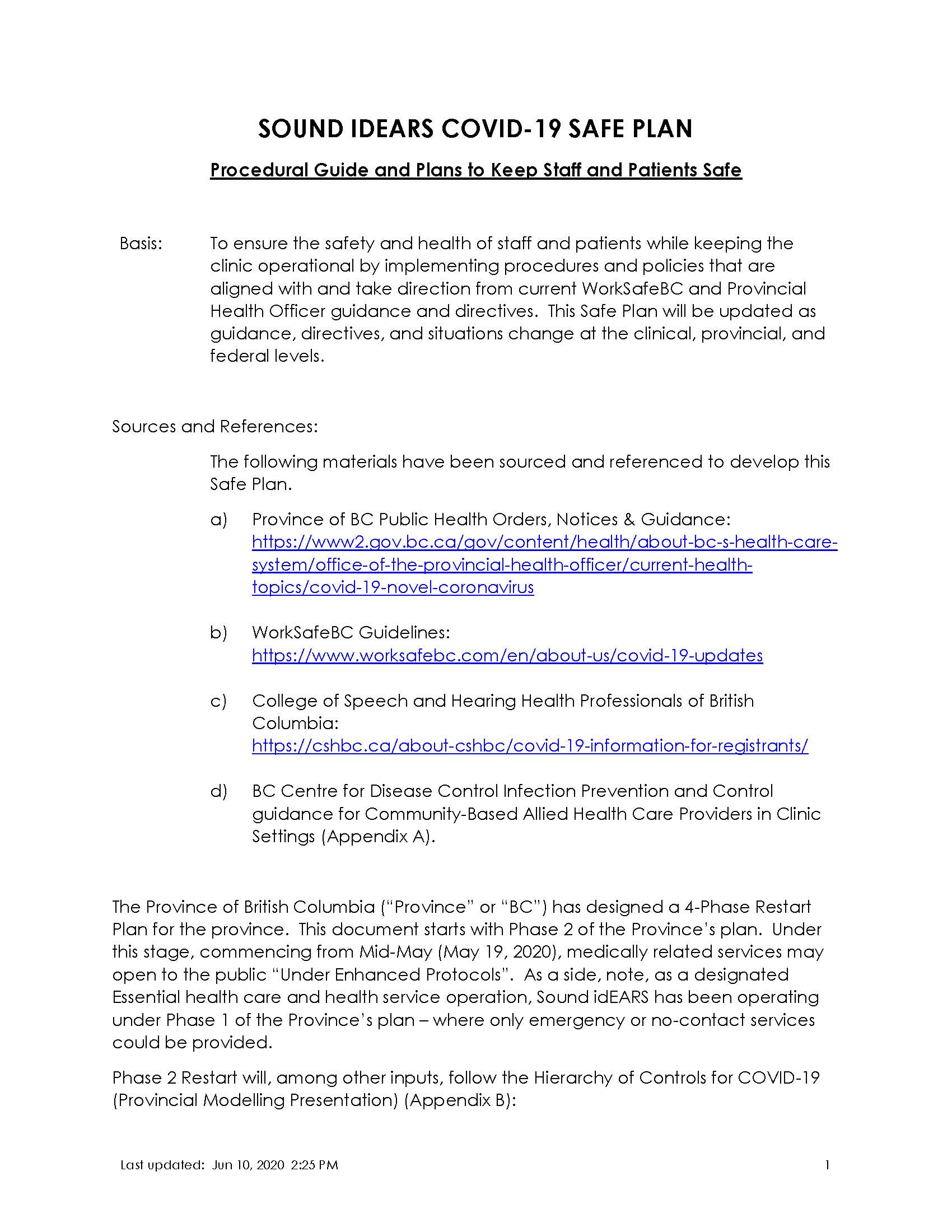 SOUND IDEARS COVID-19 SAFE PLAN

Procedural Guide and Plans to Keep Staff and Patients Safe

Basis: To ensure the safety and health of staff and patients while keeping the clinic operational by implementing procedures and policies that are aligned with and take direction from current WorkSafeBC and Provincial Health Officer guidance and directives. This Safe Plan will be updated as guidance, directives, and situations change at the clinical, provincial, and federal levels.

Sources and References:

The following materials have been sourced and referenced to develop this Safe Plan.

a) Province of BC Public Health Orders, Notices & Guidance: https://www2.gov.bc.ca/gov/content/health/about-bc-s-health-care-system/office-of-the-provincial-health-officer/current-health-topics/covid-19-novel-coronavirus

b) WorkSafeBC Guidelines: https://www.worksafebc.com/en/about-us/covid-19-updates

c) College of Speech and Hearing Health Professionals of British Columbia: https://cshbc.ca/about-cshbc/covid-19-information-for-registrants/

d) BC Centre for Disease Control Infection Prevention and Control guidance for Community-Based Allied Health Care Providers in Clinic Settings (Appendix A).

The Province of British Columbia ("Province" or "BC") has designed a 4-Phase Restart Plan for the province. This document starts with Phase 2 of the Province's plan. Under this stage, commencing from Mid-May (May 19, 2020), medically related services may open to the public "Under Enhanced Protocols". As a side, note, as a designated Essential health care and health service operation, Sound idEARS has been operating under Phase 1 of the Province's plan – where only emergency or no-contact services could be provided.

Phase 2 Restart will, among other inputs, follow the Hierarchy of Controls for COVID-19 (Provincial Modelling Presentation) (Appendix B):

Last updated: Jun 10, 2020 2:25 PM 1